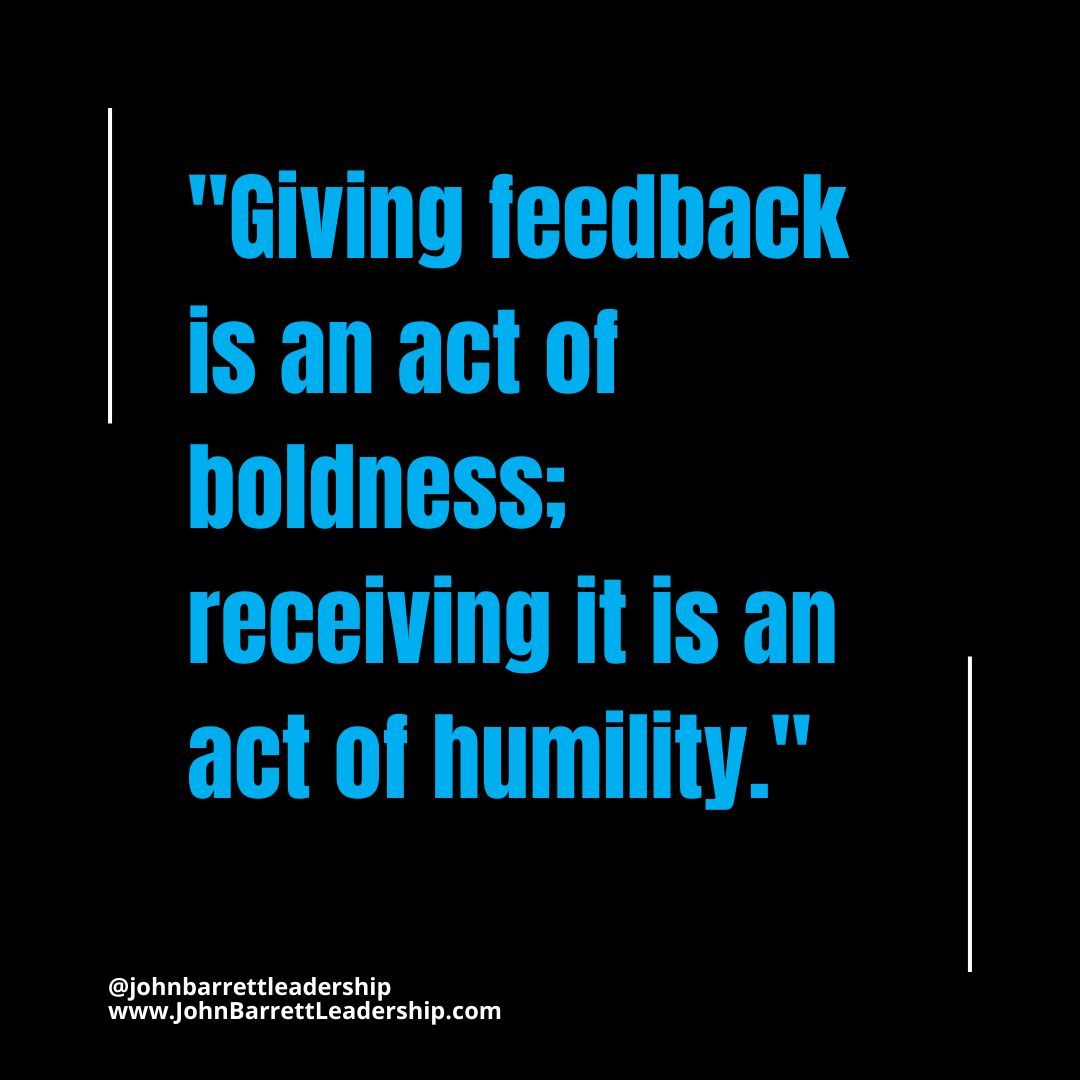 "Giving feedback is an act of boldness; receiving it is an act of humility."

@johnbarrettleadership
www.JohnBarrettLeadership.com